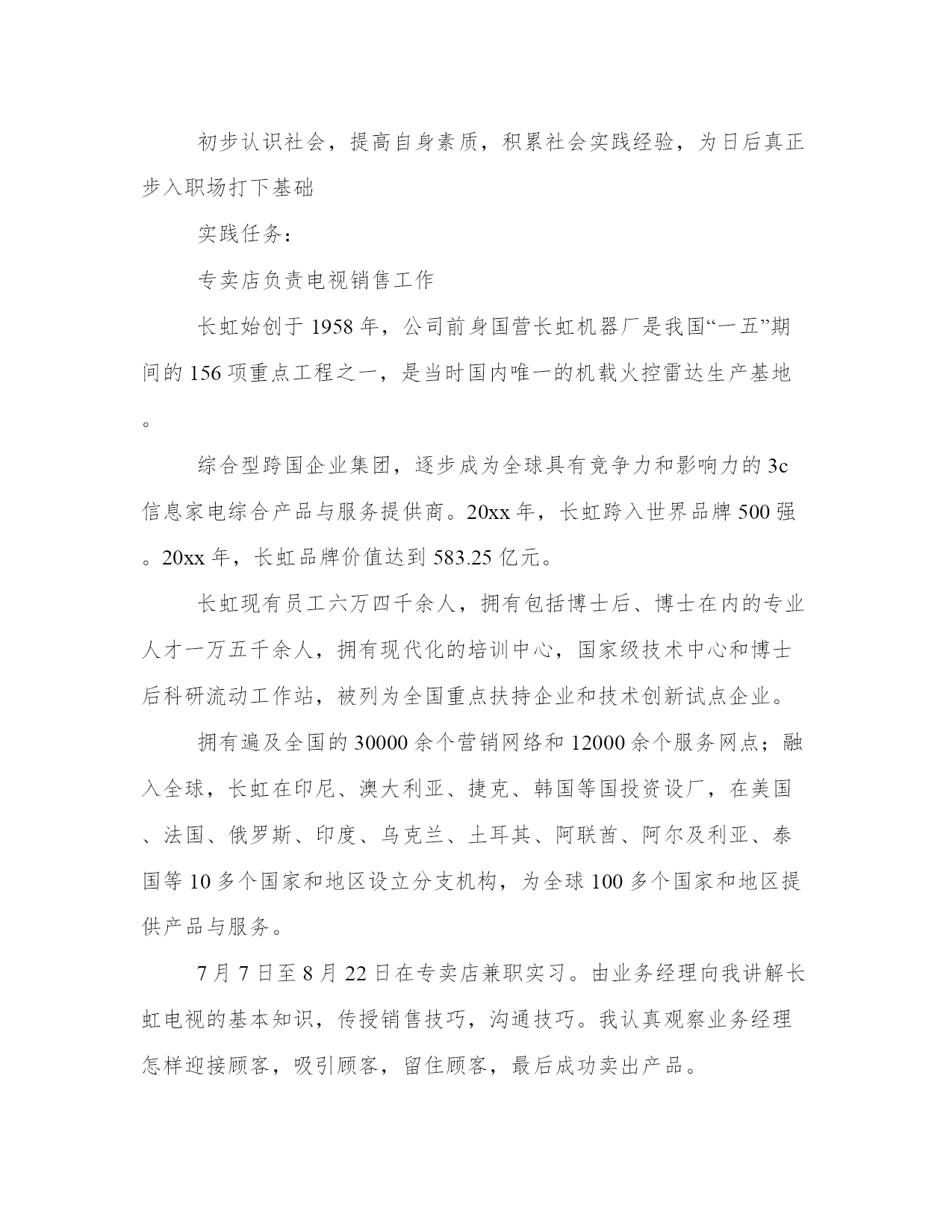 初步认识社会，提高自身素质，积累社会实践经验，为日后真正步入职场打下基础

实践任务：

专卖店负责电视销售工作

长虹始创于1958年，公司前身国营长虹机器厂是我国“一五”期间的156项重点工程之一，是当时国内唯一的机载火控雷达生产基地。

综合型跨国企业集团，逐步成为全球具有竞争力和影响力的3c信息家电综合产品与服务提供商。20xx年，长虹跨入世界品牌500强。20xx年，长虹品牌价值达到583.25亿元。

长虹现有员工六万四千余人，拥有包括博士后、博士在内的专业人才一万五千余人，拥有现代化的培训中心，国家级技术中心和博士后科研流动工作站，被列为全国重点扶持企业和技术创新试点企业。

拥有遍及全国的30000余个营销网络和12000余个服务网点；融入全球，长虹在印尼、澳大利亚、捷克、韩国等国投资设厂，在美国、法国、俄罗斯、印度、乌克兰、土耳其、阿联酋、阿尔及利亚、泰国等10多个国家和地区设立分支机构，为全球100多个国家和地区提供产品与服务。

7月7日至8月22日在专卖店兼职实习。由业务经理向我讲解长虹电视的基本知识，传授销售技巧，沟通技巧。我认真观察业务经理怎样迎接顾客，吸引顾客，留住顾客，最后成功卖出产品。